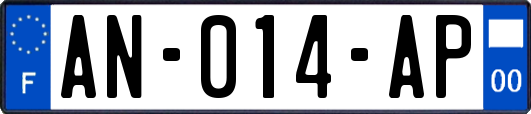 F
AN-014-AP
00